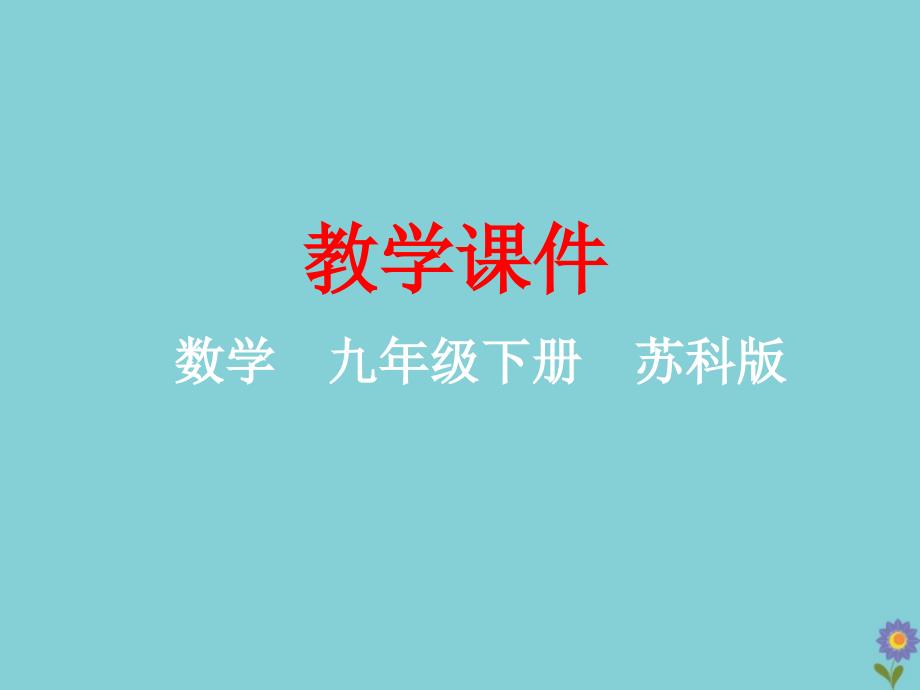 教学课件

数学　九年级下册　苏科版